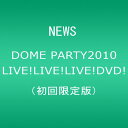 NEWS

DOME PARTY2010 LIVE!LIVE!LIVE!DVD!

(初回限定版)